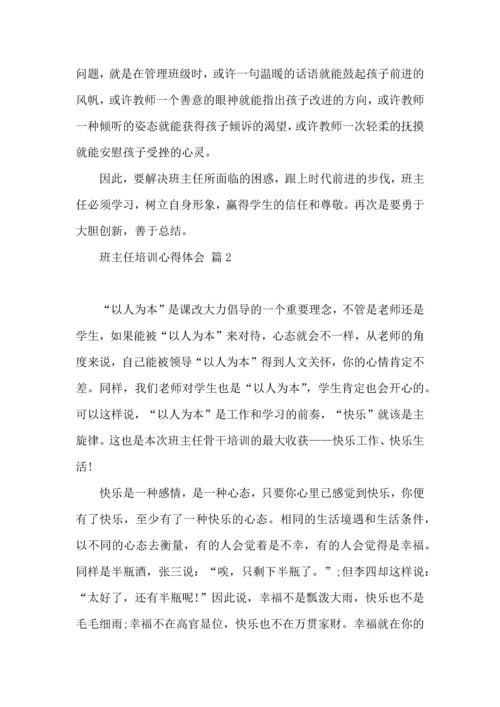 问题，就是在管理班级时，或许一句温暖的话语就能鼓起孩子前进的风帆，或许教师一个善意的眼神就能指出孩子改进的方向，或许教师一种倾听的姿态就能获得孩子倾诉的渴望，或许教师一次轻柔的抚摸就能安慰孩子受挫的心灵。

因此，要解决班主任所面临的困惑，跟上时代前进的步伐，班主任必须学习，树立自身形象，赢得学生的信任和尊敬。再次是要勇于大胆创新，善于总结。

班主任培训心得体会 篇2

“以人为本”是课改大力倡导的一个重要理念，不管是老师还是学生，如果能被“以人为本”来对待，心态就会不一样，从老师的角度来说，自己能被领导“以人为本”得到人文关怀，你的心情肯定不差。同样，我们老师对学生也是“以人为本”，学生肯定也会开心的。可以这样说，“以人为本”是工作和学习的前奏，“快乐”就该是主旋律。这也是本次班主任骨干培训的最大收获——快乐工作、快乐生活！

快乐是一种感情，是一种心态，只要你心里已感觉到快乐，你便有了快乐，至少有了一种快乐的心态。相同的生活境遇和生活条件，以不同的心态去衡量，有的人会觉着是不幸，有的人会觉得是幸福。同样是半瓶酒，张三说：“唉，只剩下半瓶了。”;但李四却这样说：“太好了，还有半瓶呢!”因此说，幸福不是瓢泼大雨，快乐也不是毛毛细雨;幸福不在高官显位，快乐也不在万贯家财。幸福就在你的